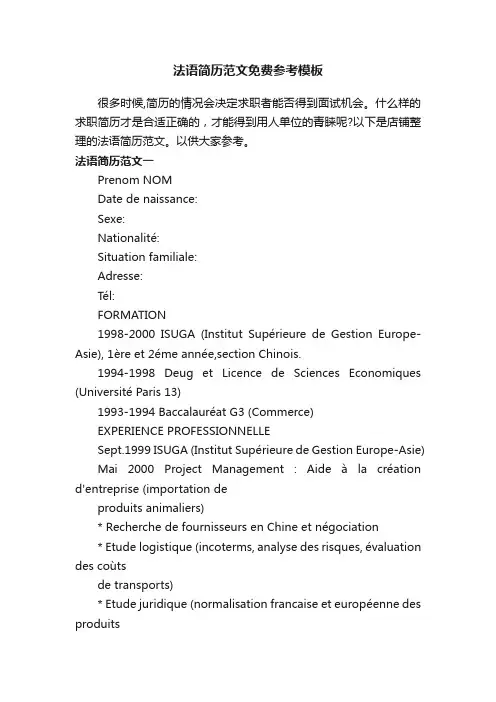 法语简历范文免费参考模板

很多时候,简历的情况会决定求职者能否得到面试机会。什么样的求职简历才是合适正确的，才能得到用人单位的青睐呢?以下是店铺整理的法语简历范文。以供大家参考。

法语简历范文一

Prenom NOM

Date de naissance:

Sexe:

Nationalité:

Situation familiale:

Adresse:

Tél:

FORMATION

1998-2000 ISUGA (Institut Supérieure de Gestion Europe-Asie), 1ère et 2éme année,section Chinois.

1994-1998 Deug et Licence de Sciences Economiques (Université Paris 13)

1993-1994 Baccalauréat G3 (Commerce)

EXPERIENCE PROFESSIONNELLE

Sept.1999 ISUGA (Institut Supérieure de Gestion Europe-Asie)

Mai 2000 Project Management : Aide à la création d'entreprise (importation de

produits animaliers)

* Recherche de fournisseurs en Chine et négociation

* Etude logistique (incoterms, analyse des risques, évaluation des coùts

de transports)

* Etude juridique (normalisation francaise et européenne des produits